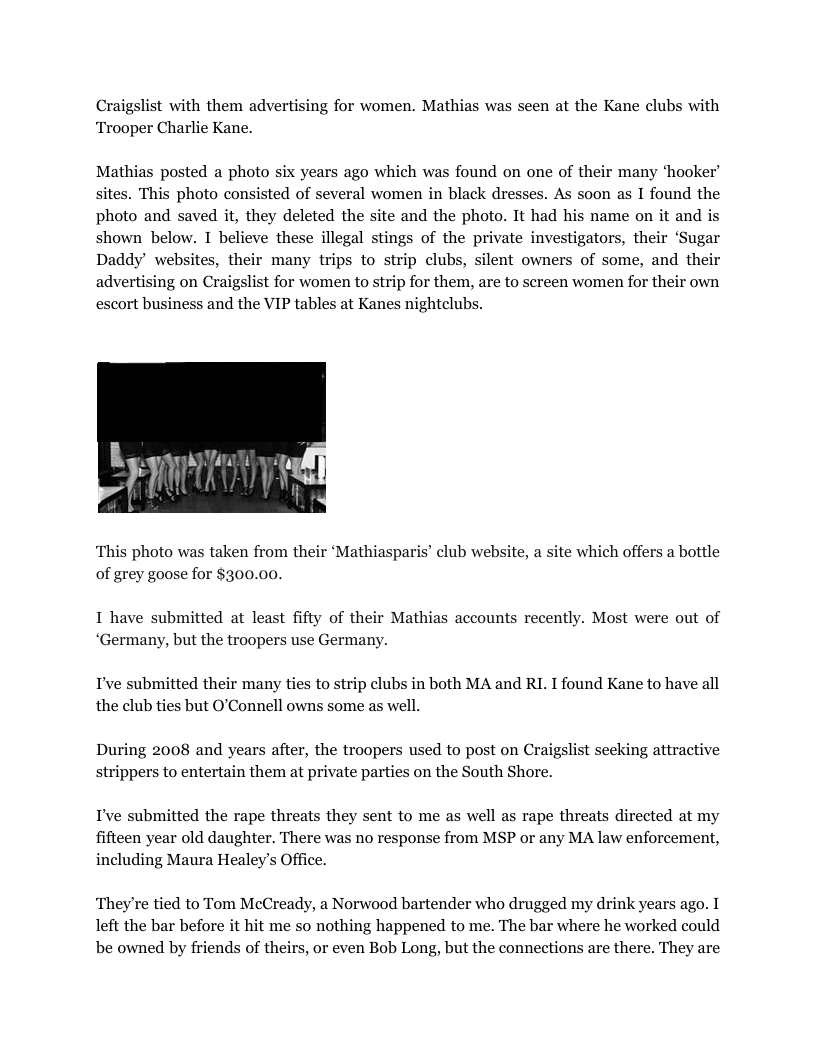 Craigslist with them advertising for women. Mathias was seen at the Kane clubs with Trooper Charlie Kane.

Mathias posted a photo six years ago which was found on one of their many ‘hooker’ sites. This photo consisted of several women in black dresses. As soon as I found the photo and saved it, they deleted the site and the photo. It had his name on it and is shown below. I believe these illegal stings of the private investigators, their ‘Sugar Daddy’ websites, their many trips to strip clubs, silent owners of some, and their advertising on Craigslist for women to strip for them, are to screen women for their own escort business and the VIP tables at Kanes nightclubs.

This photo was taken from their ‘Mathiasparis’ club website, a site which offers a bottle of grey goose for $300.00.

I have submitted at least fifty of their Mathias accounts recently. Most were out of ‘Germany, but the troopers use Germany.

I’ve submitted their many ties to strip clubs in both MA and RI. I found Kane to have all the club ties but O’Connell owns some as well.

During 2008 and years after, the troopers used to post on Craigslist seeking attractive strippers to entertain them at private parties on the South Shore.

I’ve submitted the rape threats they sent to me as well as rape threats directed at my fifteen year old daughter. There was no response from MSP or any MA law enforcement, including Maura Healey’s Office.

They’re tied to Tom McCready, a Norwood bartender who drugged my drink years ago. I left the bar before it hit me so nothing happened to me. The bar where he worked could be owned by friends of theirs, or even Bob Long, but the connections are there. They are